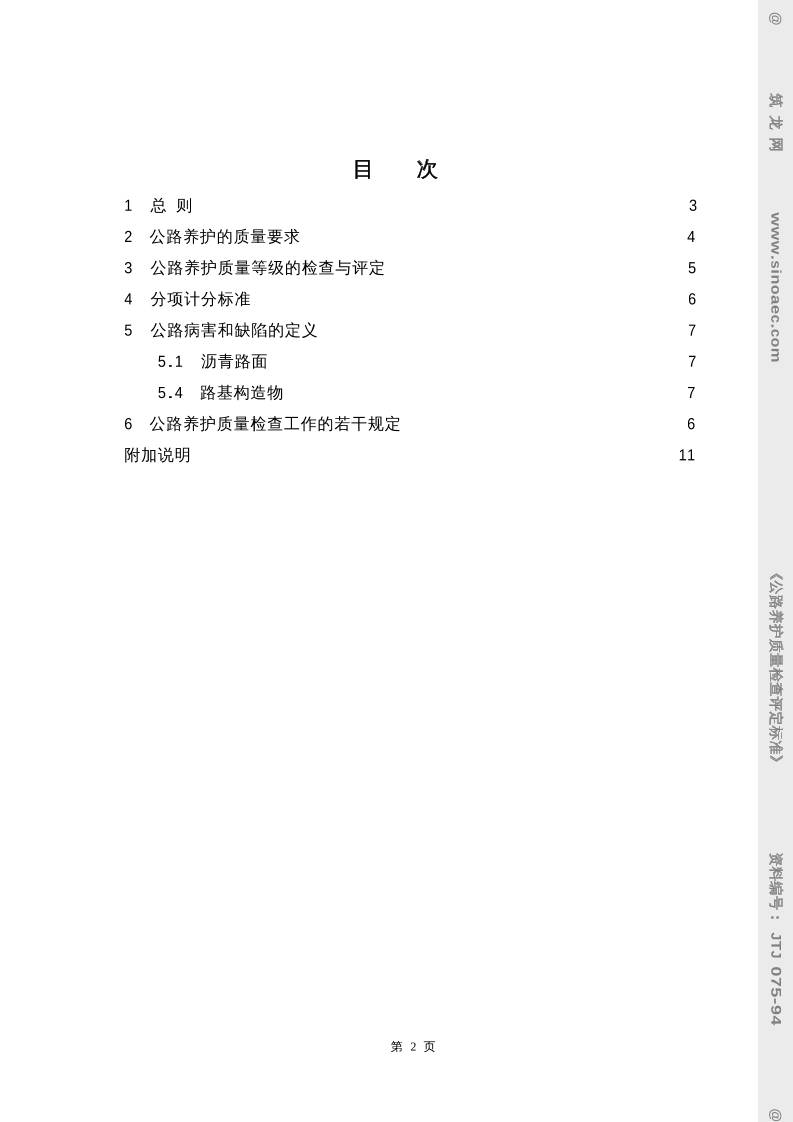 目　次

1　总 则　3

2　公路养护的质量要求　4

3　公路养护质量等级的检查与评定　5

4　分项计分标准　6

5　公路病害和缺陷的定义　7

5.1　沥青路面　7

5.4　路基构造物　7

6　公路养护质量检查工作的若干规定　6

附加说明　11

第 2 页

@　筑 龙 网　www.sinoaec.com　《公路养护质量检查评定标准》　资料编号：JTJ 075-94　@